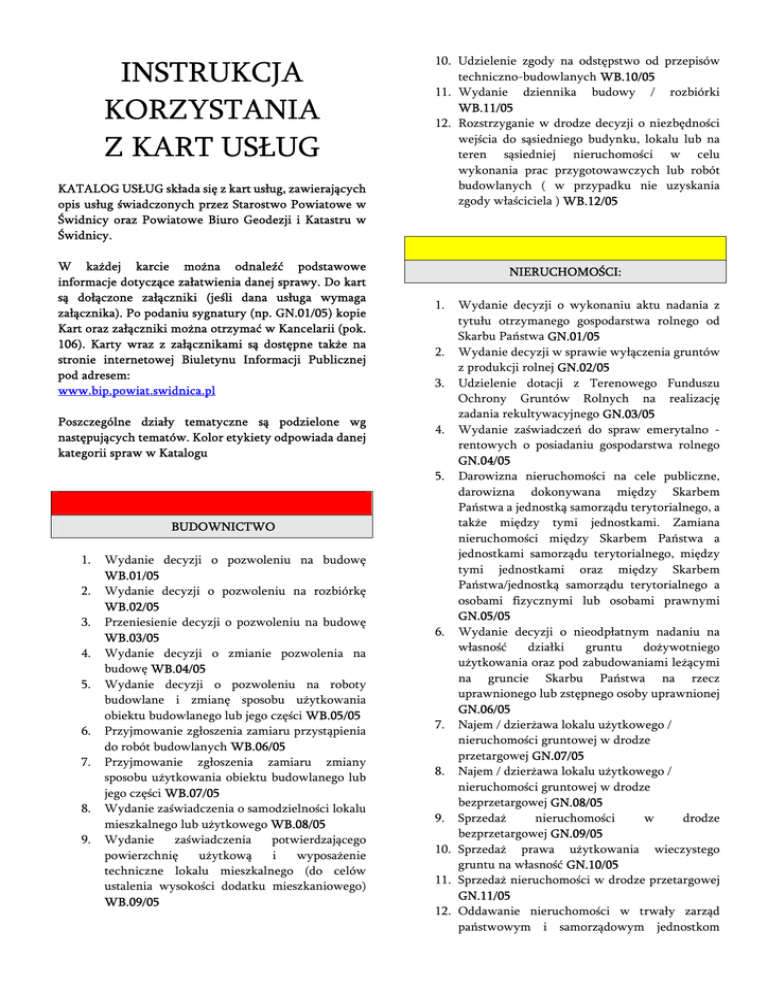 INSTRUKCJA KORZYSTANIA Z KART USŁUG

KATALOG USŁUG składa się z kart usług, zawierających opis usług świadczonych przez Starostwo Powiatowe w Świdnicy oraz Powiatowe Biuro Geodezji i Katastru w Świdnicy.

W każdej karcie można odnaleźć podstawowe informacje dotyczące załatwienia danej sprawy. Do kart są dołączone załączniki (jeśli dana usługa wymaga załącznika). Po podaniu sygnatury (np. GN.01/05) kopie Kart oraz załączniki można otrzymać w Kancelarii (pok. 106). Karty wraz z załącznikami są dostępne także na stronie internetowej Biuletynu Informacji Publicznej pod adresem:
www.bip.powiat.swidnica.pl

Poszczególne działy tematyczne są podzielone wg następujących tematów. Kolor etykiety odpowiada danej kategorii spraw w Katalogu

BUDOWNICTWO

1. Wydanie decyzji o pozwoleniu na budowę WB.01/05
2. Wydanie decyzji o pozwoleniu na rozbiórkę WB.02/05
3. Przeniesienie decyzji o pozwoleniu na budowę WB.03/05
4. Wydanie decyzji o zmianie pozwolenia na budowę WB.04/05
5. Wydanie decyzji o pozwoleniu na roboty budowlane i zmianę sposobu użytkowania obiektu budowlanego lub jego części WB.05/05
6. Przyjmowanie zgłoszenia zamiaru przystąpienia do robót budowlanych WB.06/05
7. Przyjmowanie zgłoszenia zamiaru zmiany sposobu użytkowania obiektu budowlanego lub jego części WB.07/05
8. Wydanie zaświadczenia o samodzielności lokalu mieszkalnego lub użytkowego WB.08/05
9. Wydanie zaświadczenia potwierdzającego powierzchnię użytkową i wyposażenie techniczne lokalu mieszkalnego (do celów ustalenia wysokości dodatku mieszkaniowego) WB.09/05
10. Udzielenie zgody na odstępstwo od przepisów techniczno-budowlanych WB.10/05
11. Wydanie dziennika budowy / rozbiórki WB.11/05
12. Rozstrzyganie w drodze decyzji o niezbędności wejścia do sąsiedniego budynku, lokalu lub na teren sąsiedniej nieruchomości w celu wykonania prac przygotowawczych lub robót budowlanych ( w przypadku nie uzyskania zgody właściciela ) WB.12/05

NIERUCHOMOŚCI:

1. Wydanie decyzji o wykonaniu aktu nadania z tytułu otrzymanego gospodarstwa rolnego od Skarbu Państwa GN.01/05
2. Wydanie decyzji w sprawie wyłączenia gruntów z produkcji rolnej GN.02/05
3. Udzielenie dotacji z Terenowego Funduszu Ochrony Gruntów Rolnych na realizację zadania rekultywacyjnego GN.03/05
4. Wydanie zaświadczeń do spraw emerytalno - rentowych o posiadaniu gospodarstwa rolnego GN.04/05
5. Darowizna nieruchomości na cele publiczne, darowizna dokonywana między Skarbem Państwa a jednostką samorządu terytorialnego, a także między tymi jednostkami. Zamiana nieruchomości między Skarbem Państwa a jednostkami samorządu terytorialnego, między tymi jednostkami oraz między Skarbem Państwa/jednostką samorządu terytorialnego a osobami fizycznymi lub osobami prawnymi GN.05/05
6. Wydanie decyzji o nieodpłatnym nadaniu na własność działki gruntu dożywotniego użytkowania oraz pod zabudowaniami leżącymi na gruncie Skarbu Państwa na rzecz uprawnionego lub zstępnego osoby uprawnionej GN.06/05
7. Najem / dzierżawa lokalu użytkowego / nieruchomości gruntowej w drodze przetargowej GN.07/05
8. Najem / dzierżawa lokalu użytkowego / nieruchomości gruntowej w drodze bezprzetargowej GN.08/05
9. Sprzedaż nieruchomości w drodze bezprzetargowej GN.09/05
10. Sprzedaż prawa użytkowania wieczystego gruntu na własność GN.10/05
11. Sprzedaż nieruchomości w drodze przetargowej GN.11/05
12. Oddawanie nieruchomości w trwały zarząd państwowym i samorządowym jednostkom